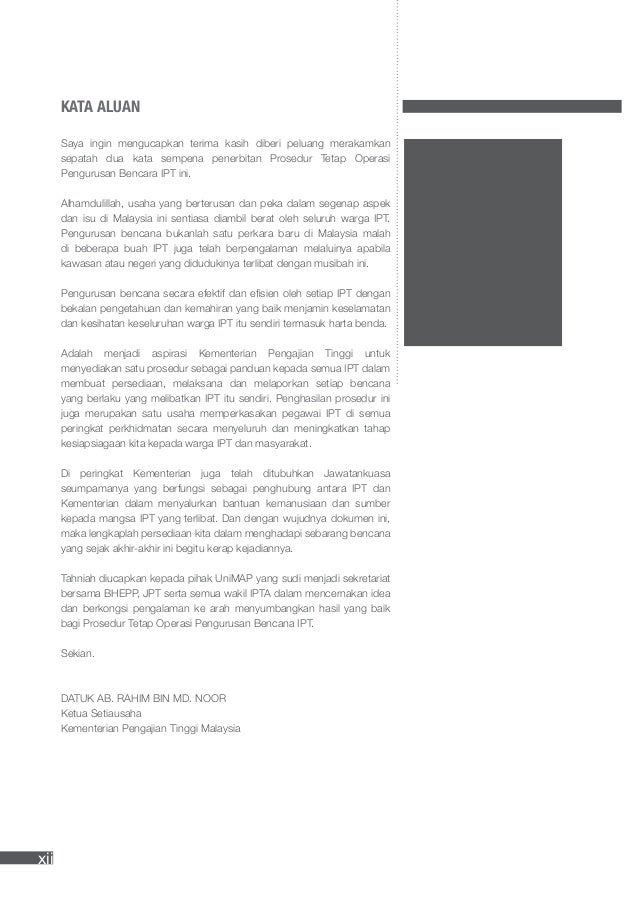 KATA ALUAN

Saya ingin mengucapkan terima kasih diberi peluang merakamkan sepatah dua kata sempena penerbitan Prosedur Tetap Operasi Pengurusan Bencara IPT ini.

Alhamdulillah, usaha yang berterusan dan peka dalam segenap aspek dan isu di Malaysia ini sentiasa diambil berat oleh seluruh warga IPT. Pengurusan bencana bukanlah satu perkara baru di Malaysia malah di beberapa buah IPT juga telah berpengalaman melaluinya apabila kawasan atau negeri yang didudukinya terlibat dengan musibah ini.

Pengurusan bencana secara efektif dan efisien oleh setiap IPT dengan bekalan pengetahuan dan kemahiran yang baik menjamin keselamatan dan kesihatan keseluruhan warga IPT itu sendiri termasuk harta benda.

Adalah menjadi aspirasi Kementerian Pengajian Tinggi untuk menyediakan satu prosedur sebagai panduan kepada semua IPT dalam membuat persediaan, melaksana dan melaporkan setiap bencana yang berlaku yang melibatkan IPT itu sendiri. Penghasilan prosedur ini juga merupakan satu usaha memperkasakan pegawai IPT di semua peringkat perkhidmatan secara menyeluruh dan meningkatkan tahap kesiapsiagaan kita kepada warga IPT dan masyarakat.

Di peringkat Kementerian juga telah ditubuhkan Jawatankuasa seumpamanya yang berfungsi sebagai penghubung antara IPT dan Kementerian dalam menyalurkan bantuan kemanusiaan dan sumber kepada mangsa IPT yang terlibat. Dan dengan wujudnya dokumen ini, maka lengkaplah persediaan kita dalam menghadapi sebarang bencana yang sejak akhir-akhir ini begitu kerap kejadiannya.

Tahniah diucapkan kepada pihak UniMAP yang sudi menjadi sekretariat bersama BHEPP, JPT serta semua wakil IPTA dalam mencernakan idea dan berkongsi pengalaman ke arah menyumbangkan hasil yang baik bagi Prosedur Tetap Operasi Pengurusan Bencana IPT.

Sekian.

DATUK AB. RAHIM BIN MD. NOOR
Ketua Setiausaha
Kementerian Pengajian Tinggi Malaysia

xii